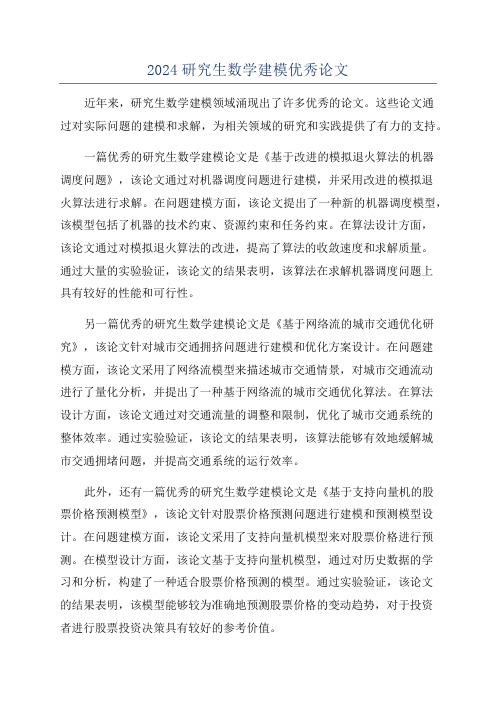 2024 研究生数学建模优秀论文

近年来，研究生数学建模领域涌现出了许多优秀的论文。这些论文通过对实际问题的建模和求解，为相关领域的研究和实践提供了有力的支持。

一篇优秀的研究生数学建模论文是《基于改进的模拟退火算法的机器调度问题》，该论文通过对机器调度问题进行建模，并采用改进的模拟退火算法进行求解。在问题建模方面，该论文提出了一种新的机器调度模型，该模型包括了机器的技术约束、资源约束和任务约束。在算法设计方面，该论文通过对模拟退火算法的改进，提高了算法的收敛速度和求解质量。通过大量的实验验证，该论文的结果表明，该算法在求解机器调度问题上具有较好的性能和可行性。

另一篇优秀的研究生数学建模论文是《基于网络流的城市交通优化研究》，该论文针对城市交通拥挤问题进行建模和优化方案设计。在问题建模方面，该论文采用了网络流模型来描述城市交通情景，对城市交通流动进行了量化分析，并提出了一种基于网络流的城市交通优化算法。在算法设计方面，该论文通过对交通流量的调整和限制，优化了城市交通系统的整体效率。通过实验验证，该论文的结果表明，该算法能够有效地缓解城市交通拥堵问题，并提高交通系统的运行效率。

此外，还有一篇优秀的研究生数学建模论文是《基于支持向量机的股票价格预测模型》，该论文针对股票价格预测问题进行建模和预测模型设计。在问题建模方面，该论文采用了支持向量机模型来对股票价格进行预测。在模型设计方面，该论文基于支持向量机模型，通过对历史数据的学习和分析，构建了一种适合股票价格预测的模型。通过实验验证，该论文的结果表明，该模型能够较为准确地预测股票价格的变动趋势，对于投资者进行股票投资决策具有较好的参考价值。